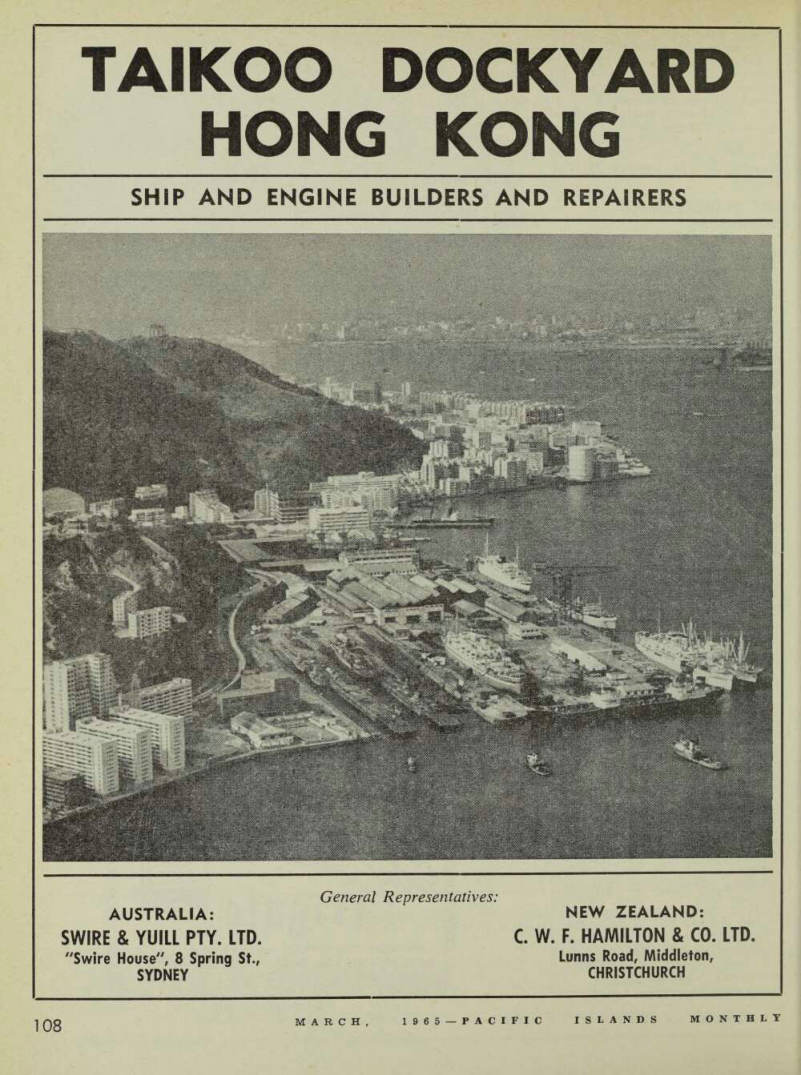 TAIKOO DOCKYARD HONG KONG

SHIP AND ENGINE BUILDERS AND REPAIRERS

General Representatives:

AUSTRALIA:
SWIRE & YUILL PTY. LTD.
"Swire House", 8 Spring St.,
SYDNEY

NEW ZEALAND:
C. W. F. HAMILTON & CO. LTD.
Lunns Road, Middleton,
CHRISTCHURCH

108 MARCH, 1965—PACIFIC ISLANDS MONTHLY